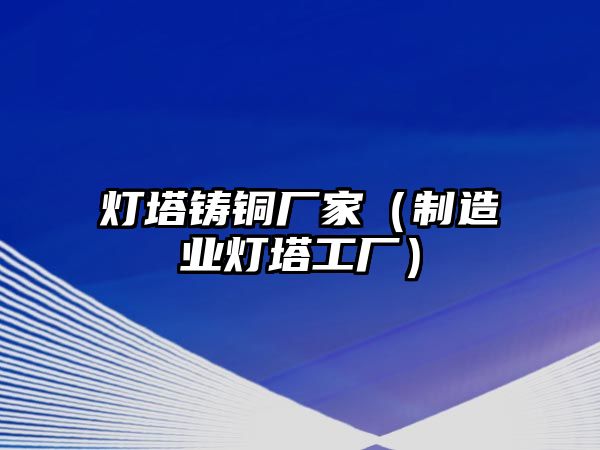 灯塔铸铜厂家（制造业灯塔工厂）